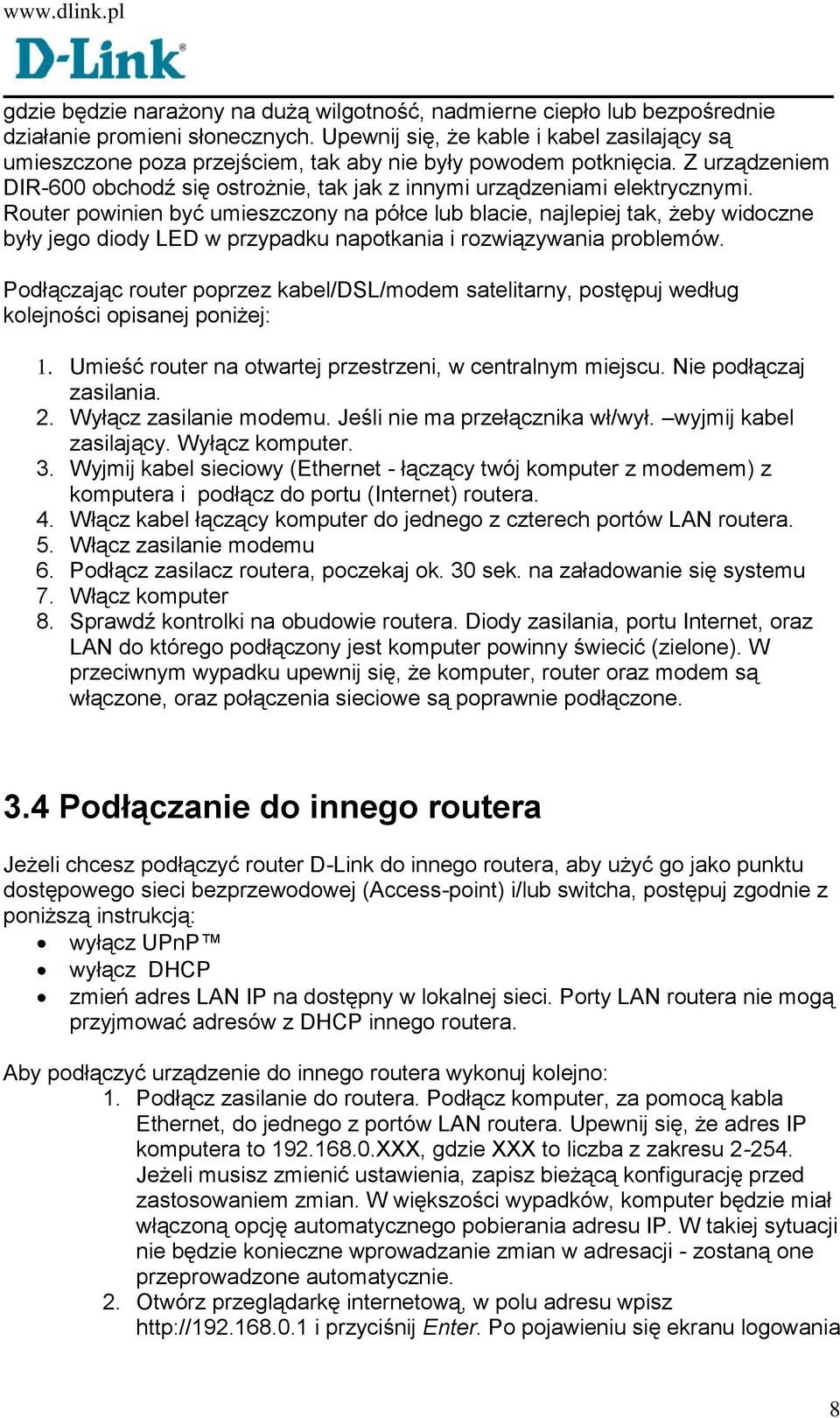 www.dlink.pl

D-Link®

gdzie będzie narażony na dużą wilgotność, nadmierne ciepło lub bezpośrednie działanie promieni słonecznych. Upewnij się, że kable i kabel zasilający są umieszczone poza przejściem, tak aby nie były powodem potknięcia. Z urządzeniem DIR-600 obchodź się ostrożnie, tak jak z innymi urządzeniami elektrycznymi. Router powinien być umieszczony na półce lub blacie, najlepiej tak, żeby widoczne były jego diody LED w przypadku napotkania i rozwiązywania problemów.

Podłączając router poprzez kabel/DSL/modem satelitarny, postępuj według kolejności opisanej poniżej:

1. Umieść router na otwartej przestrzeni, w centralnym miejscu. Nie podłączaj zasilania.
2. Wyłącz zasilanie modemu. Jeśli nie ma przełącznika wł/wył. –wyjmij kabel zasilający. Wyłącz komputer.
3. Wyjmij kabel sieciowy (Ethernet - łączący twój komputer z modemem) z komputera i podłącz do portu (Internet) routera.
4. Włącz kabel łączący komputer do jednego z czterech portów LAN routera.
5. Włącz zasilanie modemu
6. Podłącz zasilacz routera, poczekaj ok. 30 sek. na załadowanie się systemu
7. Włącz komputer
8. Sprawdź kontrolki na obudowie routera. Diody zasilania, portu Internet, oraz LAN do którego podłączony jest komputer powinny świecić (zielone). W przeciwnym wypadku upewnij się, że komputer, router oraz modem są włączone, oraz połączenia sieciowe są poprawnie podłączone.

3.4 Podłączanie do innego routera

Jeżeli chcesz podłączyć router D-Link do innego routera, aby użyć go jako punktu dostępowego sieci bezprzewodowej (Access-point) i/lub switcha, postępuj zgodnie z poniższą instrukcją:
• wyłącz UPnP™
• wyłącz DHCP
• zmień adres LAN IP na dostępny w lokalnej sieci. Porty LAN routera nie mogą przyjmować adresów z DHCP innego routera.

Aby podłączyć urządzenie do innego routera wykonuj kolejno:
1. Podłącz zasilanie do routera. Podłącz komputer, za pomocą kabla Ethernet, do jednego z portów LAN routera. Upewnij się, że adres IP komputera to 192.168.0.XXX, gdzie XXX to liczba z zakresu 2-254. Jeżeli musisz zmienić ustawienia, zapisz bieżącą konfigurację przed zastosowaniem zmian. W większości wypadków, komputer będzie miał włączoną opcję automatycznego pobierania adresu IP. W takiej sytuacji nie będzie konieczne wprowadzanie zmian w adresacji - zostaną one przeprowadzone automatycznie.
2. Otwórz przeglądarkę internetową, w polu adresu wpisz http://192.168.0.1 i przyciśnij Enter. Po pojawieniu się ekranu logowania

8